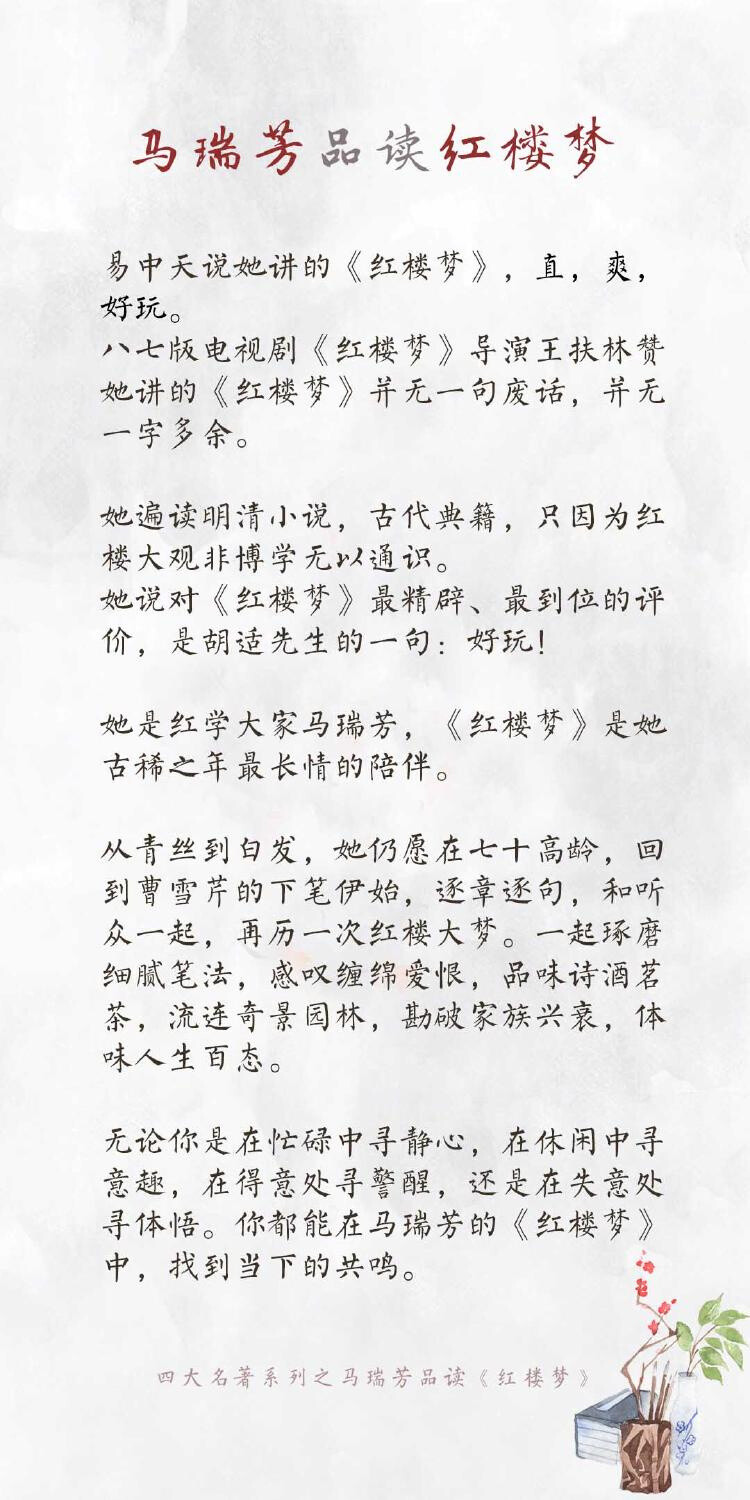 马瑞芳品读红楼梦

易中天说她讲的《红楼梦》，直，爽，好玩。
八七版电视剧《红楼梦》导演王扶林赞她讲的《红楼梦》并无一句废话，并无一字多余。

她遍读明清小说，古代典籍，只因为红楼大观非博学无以通识。
她说对《红楼梦》最精辟、最到位的评价，是胡适先生的一句：好玩！

她是红学大家马瑞芳，《红楼梦》是她古稀之年最长情的陪伴。

从青丝到白发，她仍愿在七十高龄，回到曹雪芹的下笔伊始，逐章逐句，和听众一起，再历一次红楼大梦。一起琢磨细腻笔法，感叹缠绵爱恨，品味诗酒茗茶，流连奇景园林，勘破家族兴衰，体味人生百态。

无论你是在忙碌中寻静心，在休闲中寻意趣，在得意处寻警醒，还是在失意处寻体悟。你都能在马瑞芳的《红楼梦》中，找到当下的共鸣。

四大名著系列之马瑞芳品读《红楼梦》